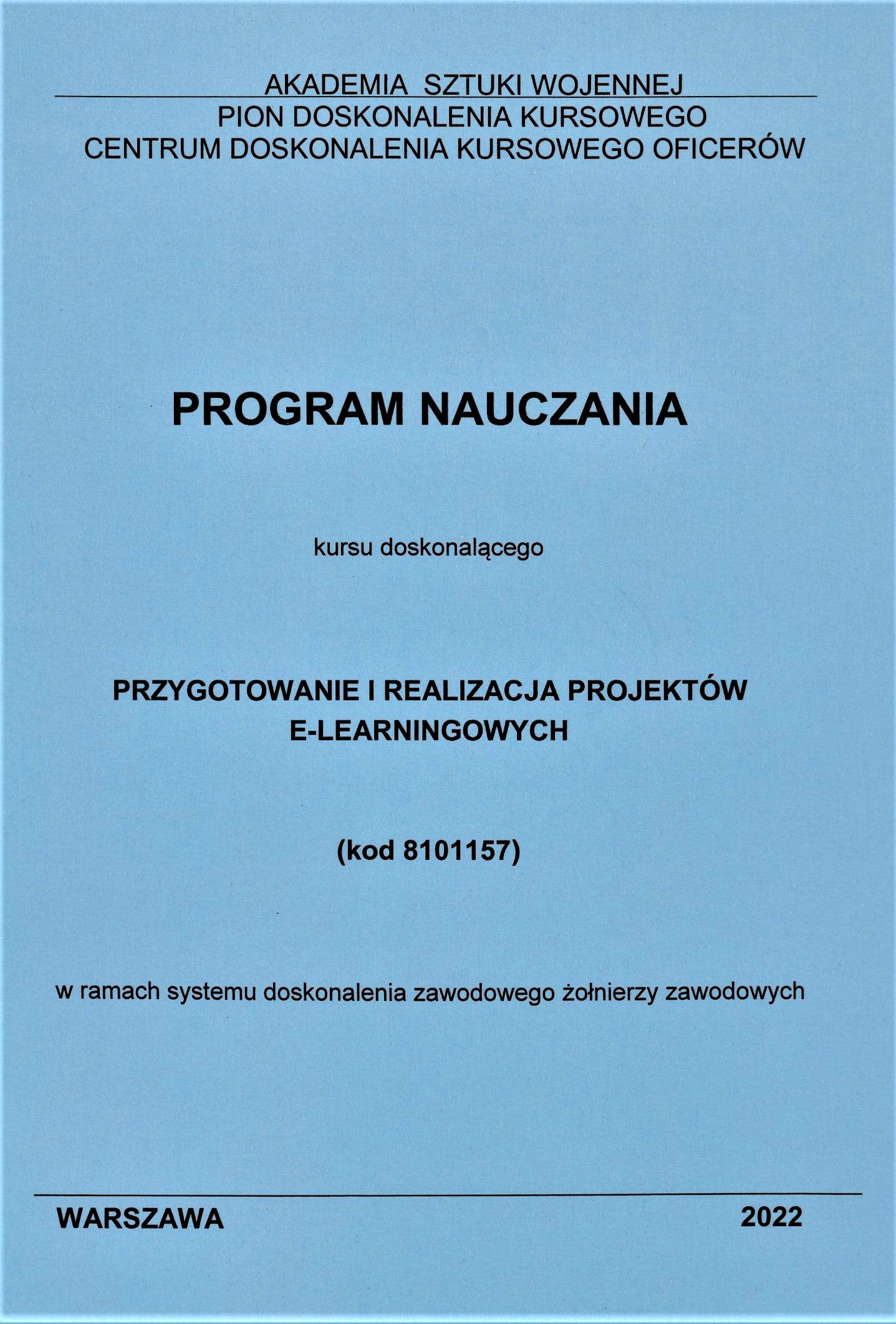 AKADEMIA SZTUKI WOJENNEJ
PION DOSKONALENIA KURSOWEGO
CENTRUM DOSKONALENIA KURSOWEGO OFICERÓW

PROGRAM NAUCZANIA

kursu doskonalącego

PRZYGOTOWANIE I REALIZACJA PROJEKTÓW E-LEARNINGOWYCH

(kod 8101157)

w ramach systemu doskonalenia zawodowego żołnierzy zawodowych

WARSZAWA 2022